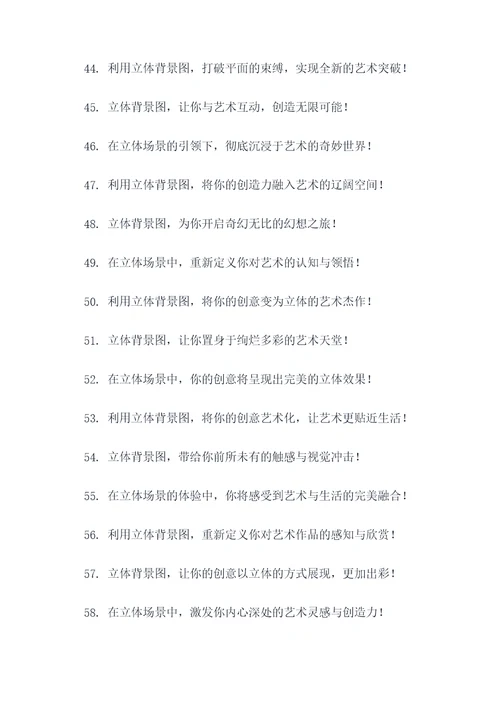 44. 利用立体背景图，打破平面的束缚，实现全新的艺术突破！

45. 立体背景图，让你与艺术互动，创造无限可能！

46. 在立体场景的引领下，彻底沉浸于艺术的奇妙世界！

47. 利用立体背景图，将你的创造力融入艺术的辽阔空间！

48. 立体背景图，为你开启奇幻无比的幻想之旅！

49. 在立体场景中，重新定义你对艺术的认知与领悟！

50. 利用立体背景图，将你的创意变为立体的艺术杰作！

51. 立体背景图，让你置身于绚烂多彩的艺术天堂！

52. 在立体场景中，你的创意将呈现出完美的立体效果！

53. 利用立体背景图，将你的创意艺术化，让艺术更贴近生活！

54. 立体背景图，带给你前所未有的触感与视觉冲击！

55. 在立体场景的体验中，你将感受到艺术与生活的完美融合！

56. 利用立体背景图，重新定义你对艺术作品的感知与欣赏！

57. 立体背景图，让你的创意以立体的方式展现，更加出彩！

58. 在立体场景中，激发你内心深处的艺术灵感与创造力！